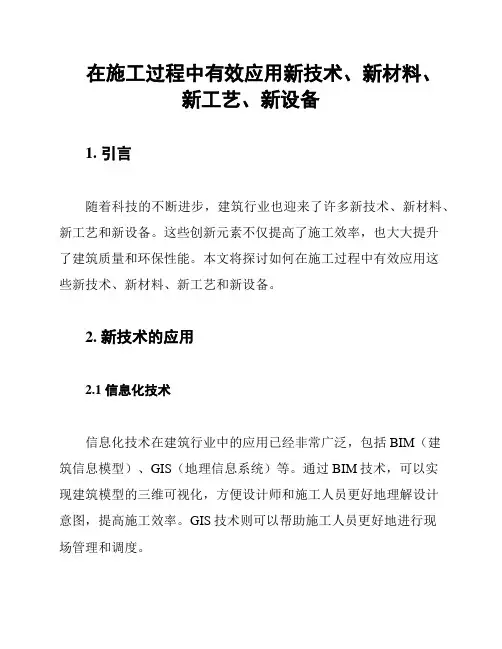 在施工过程中有效应用新技术、新材料、新工艺、新设备

1. 引言

随着科技的不断进步，建筑行业也迎来了许多新技术、新材料、新工艺和新设备。这些创新元素不仅提高了施工效率，也大大提升了建筑质量和环保性能。本文将探讨如何在施工过程中有效应用这些新技术、新材料、新工艺和新设备。

2. 新技术的应用

2.1 信息化技术

信息化技术在建筑行业中的应用已经非常广泛，包括 BIM（建筑信息模型）、GIS（地理信息系统）等。通过 BIM 技术，可以实现建筑模型的三维可视化，方便设计师和施工人员更好地理解设计意图，提高施工效率。GIS 技术则可以帮助施工人员更好地进行现场管理和调度。